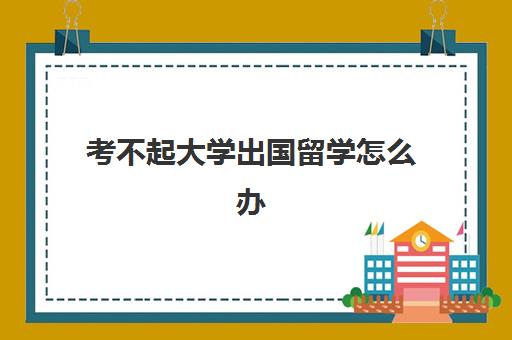 考不起大学出国留学怎么办